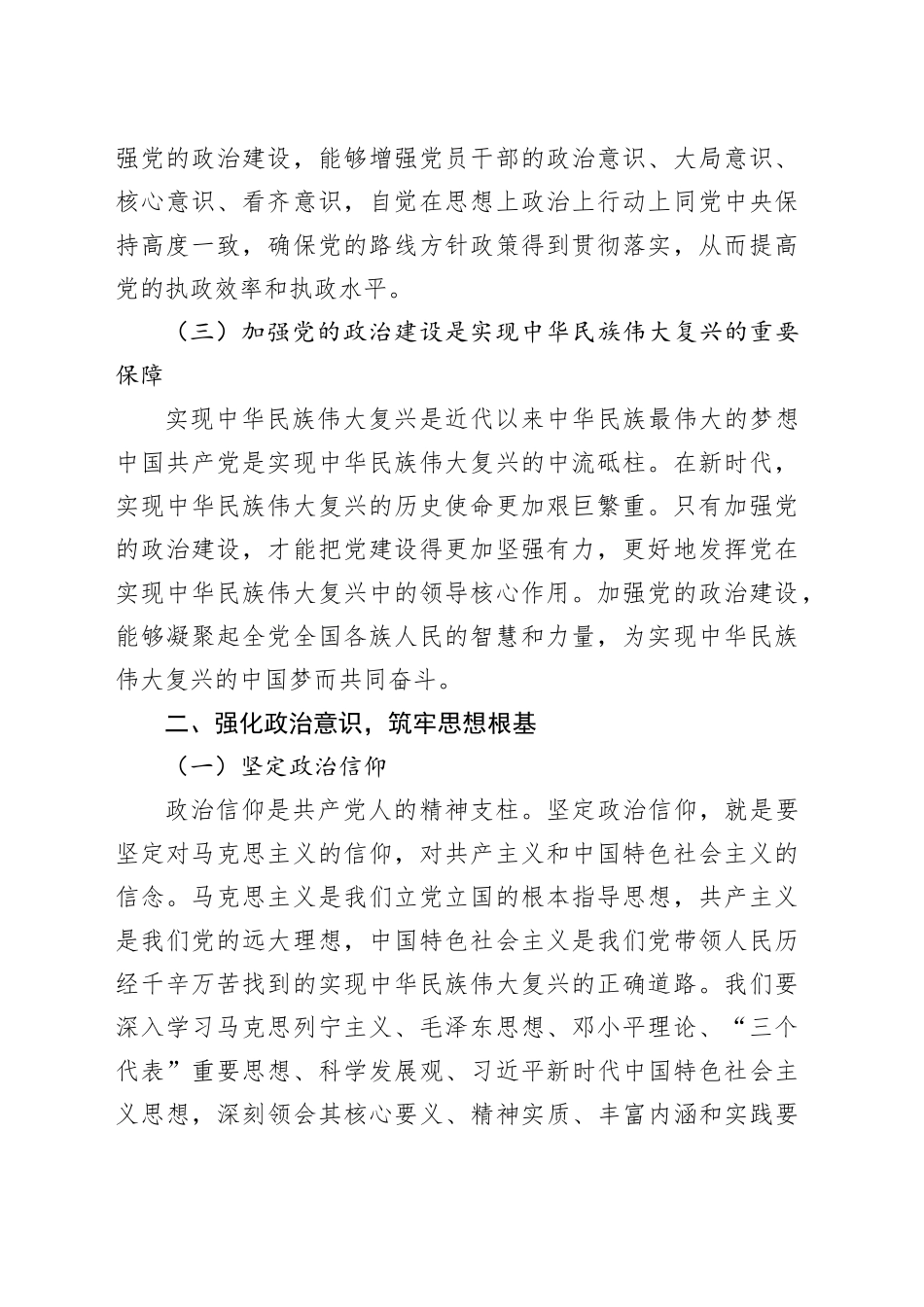 强党的政治建设，能够增强党员干部的政治意识、大局意识、核心意识、看齐意识，自觉在思想上政治上行动上同党中央保持高度一致，确保党的路线方针政策得到贯彻落实，从而提高党的执政效率和执政水平。

（三）加强党的政治建设是实现中华民族伟大复兴的重要保障

实现中华民族伟大复兴是近代以来中华民族最伟大的梦想中国共产党是实现中华民族伟大复兴的中流砥柱。在新时代，实现中华民族伟大复兴的历史使命更加艰巨繁重。只有加强党的政治建设，才能把党建设得更加坚强有力，更好地发挥党在实现中华民族伟大复兴中的领导核心作用。加强党的政治建设，能够凝聚起全党全国各族人民的智慧和力量，为实现中华民族伟大复兴的中国梦而共同奋斗。

二、强化政治意识，筑牢思想根基

（一）坚定政治信仰

政治信仰是共产党人的精神支柱。坚定政治信仰，就是要坚定对马克思主义的信仰，对共产主义和中国特色社会主义的信念。马克思主义是我们立党立国的根本指导思想，共产主义是我们党的远大理想，中国特色社会主义是我们党带领人民历经千辛万苦找到的实现中华民族伟大复兴的正确道路。我们要深入学习马克思列宁主义、毛泽东思想、邓小平理论、“三个代表”重要思想、科学发展观、习近平新时代中国特色社会主义思想，深刻领会其核心要义、精神实质、丰富内涵和实践要